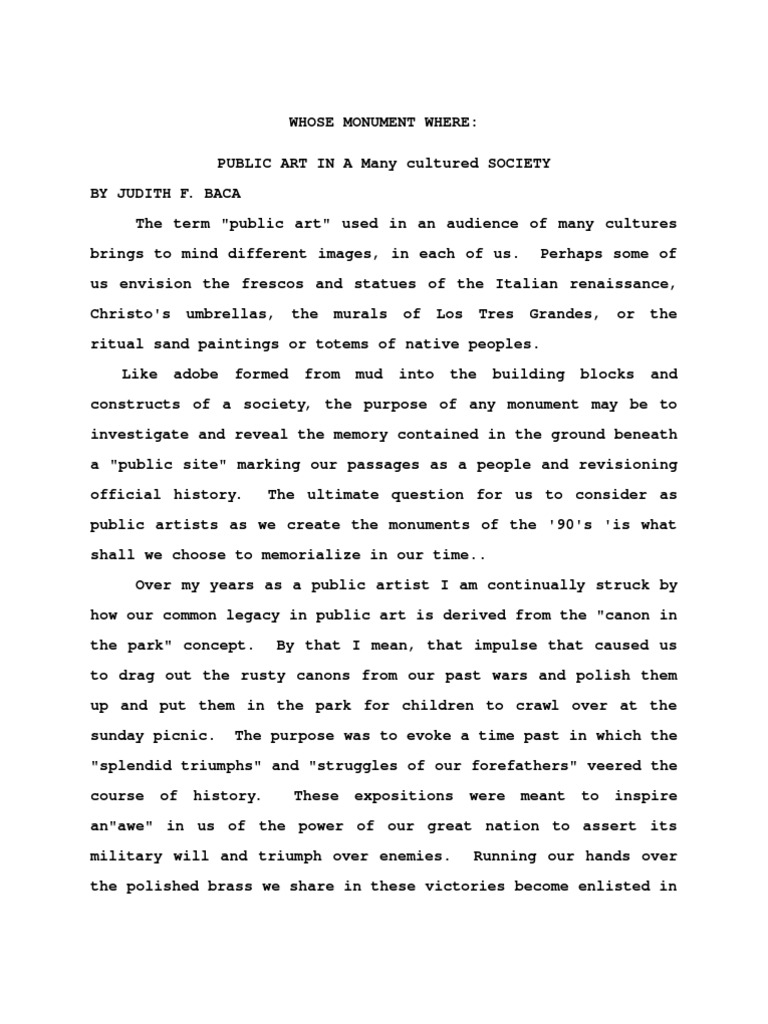 WHOSE MONUMENT WHERE:

PUBLIC ART IN A Many cultured SOCIETY

BY JUDITH F. BACA

The term "public art" used in an audience of many cultures brings to mind different images, in each of us. Perhaps some of us envision the frescos and statues of the Italian renaissance, Christo's umbrellas, the murals of Los Tres Grandes, or the ritual sand paintings or totems of native peoples.

Like adobe formed from mud into the building blocks and constructs of a society, the purpose of any monument may be to investigate and reveal the memory contained in the ground beneath a "public site" marking our passages as a people and revisioning official history. The ultimate question for us to consider as public artists as we create the monuments of the '90's 'is what shall we choose to memorialize in our time..

Over my years as a public artist I am continually struck by how our common legacy in public art is derived from the "canon in the park" concept. By that I mean, that impulse that caused us to drag out the rusty canons from our past wars and polish them up and put them in the park for children to crawl over at the sunday picnic. The purpose was to evoke a time past in which the "splendid triumphs" and "struggles of our forefathers" veered the course of history. These expositions were meant to inspire an"awe" in us of the power of our great nation to assert its military will and triumph over enemies. Running our hands over the polished brass we share in these victories become enlisted in